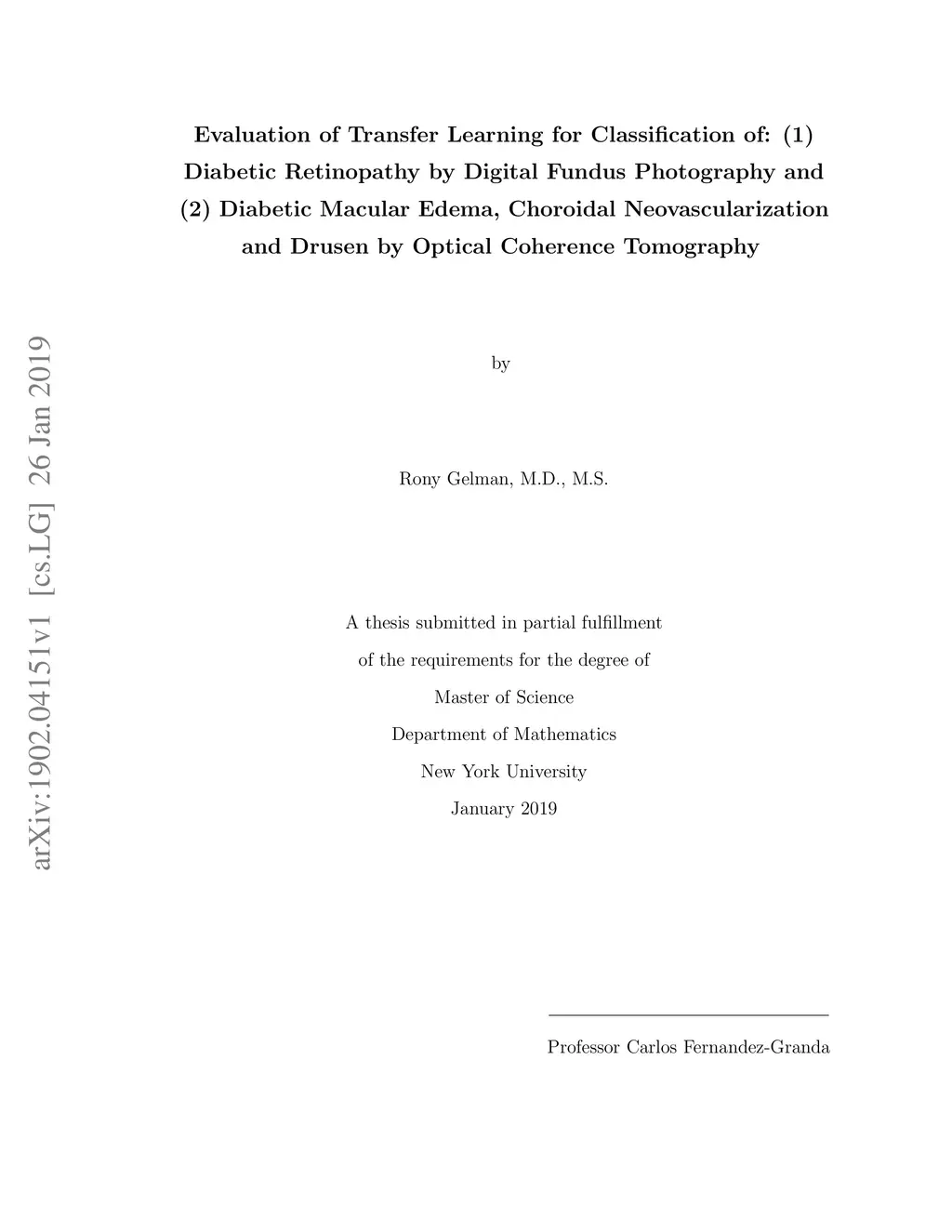 Evaluation of Transfer Learning for Classification of: (1) Diabetic Retinopathy by Digital Fundus Photography and (2) Diabetic Macular Edema, Choroidal Neovascularization and Drusen by Optical Coherence Tomography

by

Rony Gelman, M.D., M.S.

A thesis submitted in partial fulfillment
of the requirements for the degree of
Master of Science
Department of Mathematics
New York University
January 2019

Professor Carlos Fernandez-Granda

arXiv:1902.04151v1 [cs.LG] 26 Jan 2019